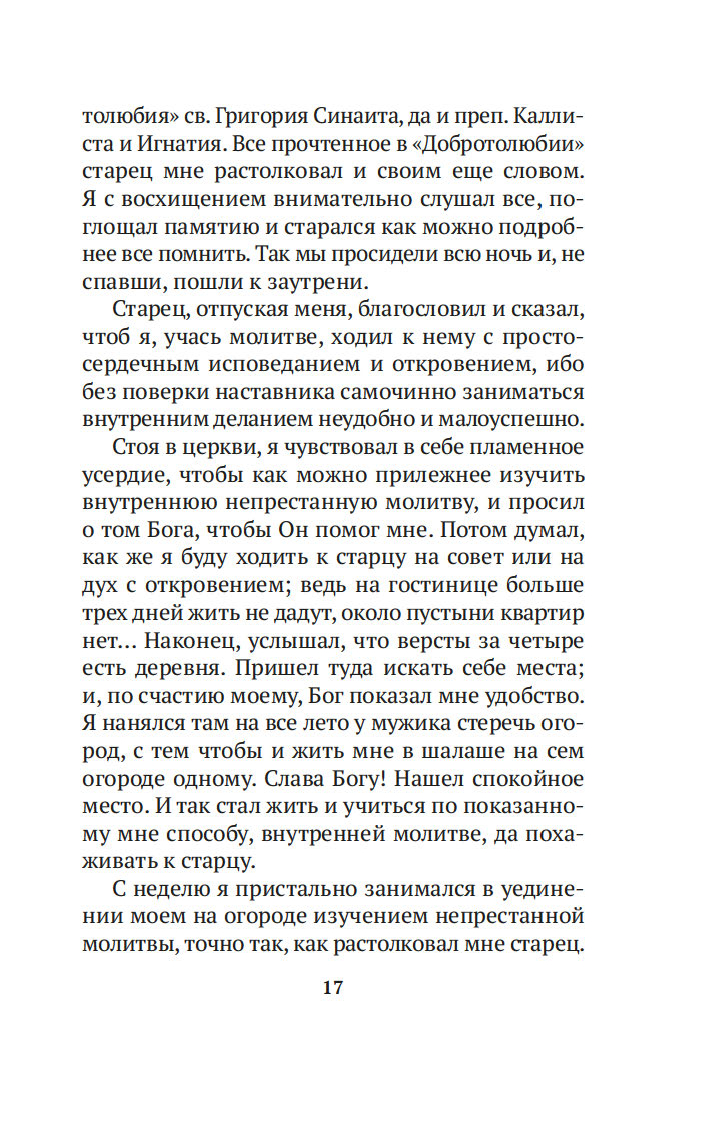 толюбия» св. Григория Синаита, да и преп. Каллиста и Игнатия. Все прочтенное в «Добротолюбии» старец мне растолковал и своим еще словом. Я с восхищением внимательно слушал все, поглощал памятию и старался как можно подробнее все помнить. Так мы просидели всю ночь и, не спавши, пошли к заутрени.

Старец, отпуская меня, благословил и сказал, чтоб я, учась молитве, ходил к нему с простосердечным исповеданием и откровением, ибо без поверки наставника самочинно заниматься внутренним деланием неудобно и малоуспешно.

Стоя в церкви, я чувствовал в себе пламенное усердие, чтобы как можно прилежнее изучить внутреннюю непрестанную молитву, и просил о том Бога, чтобы Он помог мне. Потом думал, как же я буду ходить к старцу на совет или на дух с откровением; ведь на гостинице больше трех дней жить не дадут, около пустыни квартир нет… Наконец, услышал, что версты за четыре есть деревня. Пришел туда искать себе места; и, по счастию моему, Бог показал мне удобство. Я нанялся там на все лето у мужика стеречь огород, с тем чтобы и жить мне в шалаше на сем огороде одному. Слава Богу! Нашел спокойное место. И так стал жить и учиться по показанному мне способу, внутренней молитве, да похаживать к старцу.

С неделю я пристально занимался в уединении моем на огороде изучением непрестанной молитвы, точно так, как растолковал мне старец.

17